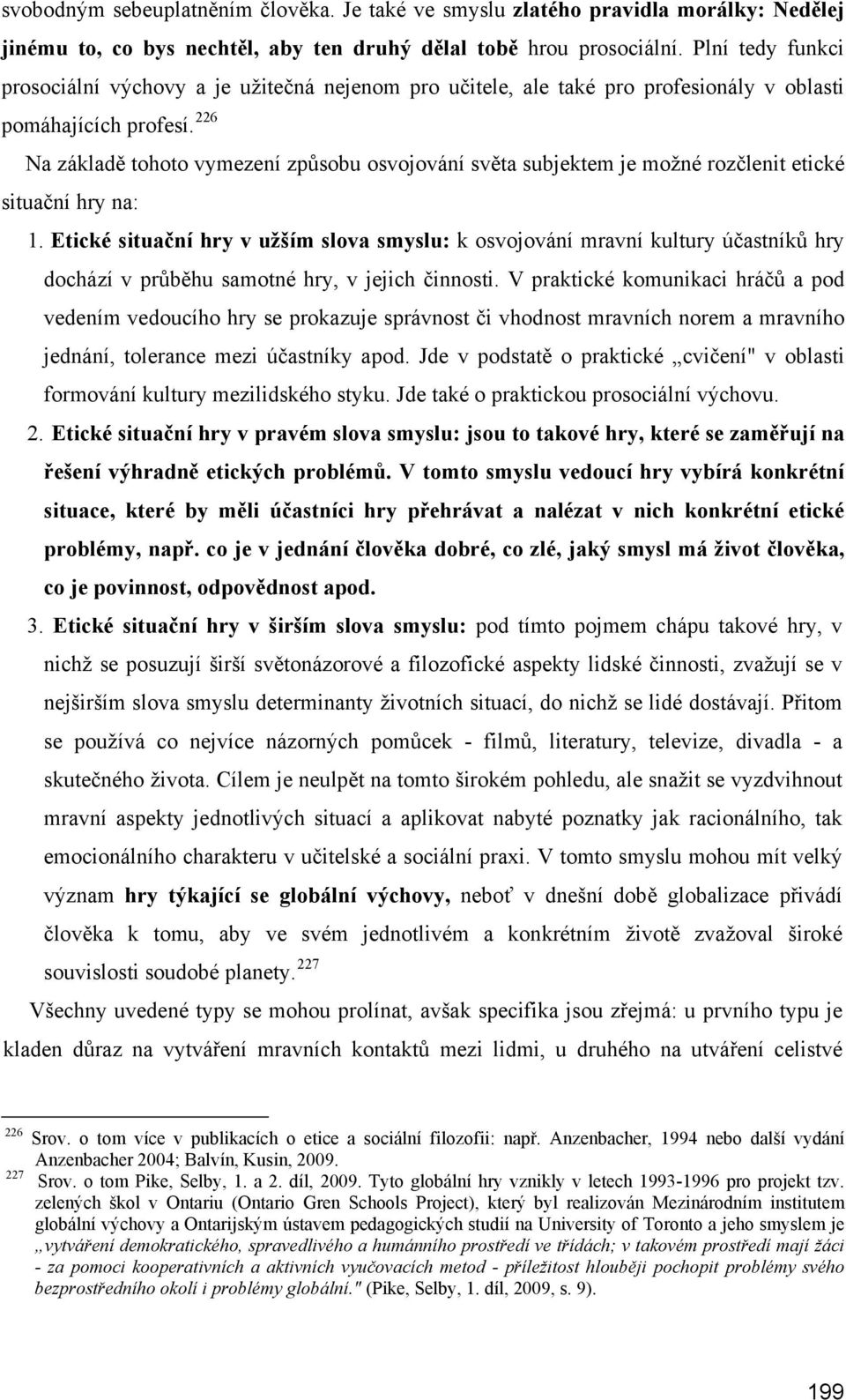 svobodným sebeuplatněním člověka. Je také ve smyslu zlatého pravidla morálky: Nedělej jinému to, co bys nechtěl, aby ten druhý dělal tobě hrou prosociální. Plní tedy funkci prosociální výchovy a je užitečná nejenom pro učitele, ale také pro profesionály v oblasti pomáhajících profesí.$^{226}$

Na základě tohoto vymezení způsobu osvojování světa subjektem je možné rozčlenit etické situační hry na:

1. Etické situační hry v užším slova smyslu: k osvojování mravní kultury účastníků hry dochází v průběhu samotné hry, v jejich činnosti. V praktické komunikaci hráčů a pod vedením vedoucího hry se prokazuje správnost či vhodnost mravních norem a mravního jednání, tolerance mezi účastníky apod. Jde v podstatě o praktické „cvičení" v oblasti formování kultury mezilidského styku. Jde také o praktickou prosociální výchovu.

2. Etické situační hry v pravém slova smyslu: jsou to takové hry, které se zaměřují na řešení výhradně etických problémů. V tomto smyslu vedoucí hry vybírá konkrétní situace, které by měli účastníci hry přehrávat a nalézat v nich konkrétní etické problémy, např. co je v jednání člověka dobré, co zlé, jaký smysl má život člověka, co je povinnost, odpovědnost apod.

3. Etické situační hry v širším slova smyslu: pod tímto pojmem chápu takové hry, v nichž se posuzují širší světonázorové a filozofické aspekty lidské činnosti, zvažují se v nejširším slova smyslu determinanty životních situací, do nichž se lidé dostávají. Přitom se používá co nejvíce názorných pomůcek - filmů, literatury, televize, divadla - a skutečného života. Cílem je neulpět na tomto širokém pohledu, ale snažit se vyzdvihnout mravní aspekty jednotlivých situací a aplikovat nabyté poznatky jak racionálního, tak emocionálního charakteru v učitelské a sociální praxi. V tomto smyslu mohou mít velký význam hry týkající se globální výchovy, neboť v dnešní době globalizace přivádí člověka k tomu, aby ve svém jednotlivém a konkrétním životě zvažoval široké souvislosti soudobé planety.$^{227}$

Všechny uvedené typy se mohou prolínat, avšak specifika jsou zřejmá: u prvního typu je kladen důraz na vytváření mravních kontaktů mezi lidmi, u druhého na utváření celistvé

$^{226}$ Srov. o tom více v publikacích o etice a sociální filozofii: např. Anzenbacher, 1994 nebo další vydání Anzenbacher 2004; Balvín, Kusin, 2009.
$^{227}$ Srov. o tom Pike, Selby, 1. a 2. díl, 2009. Tyto globální hry vznikly v letech 1993-1996 pro projekt tzv. zelených škol v Ontariu (Ontario Gren Schools Project), který byl realizován Mezinárodním institutem globální výchovy a Ontarijským ústavem pedagogických studií na University of Toronto a jeho smyslem je „vytváření demokratického, spravedlivého a humánního prostředí ve třídách; v takovém prostředí mají žáci - za pomoci kooperativních a aktivních vyučovacích metod - příležitost hlouběji pochopit problémy svého bezprostředního okolí i problémy globální." (Pike, Selby, 1. díl, 2009, s. 9).

199